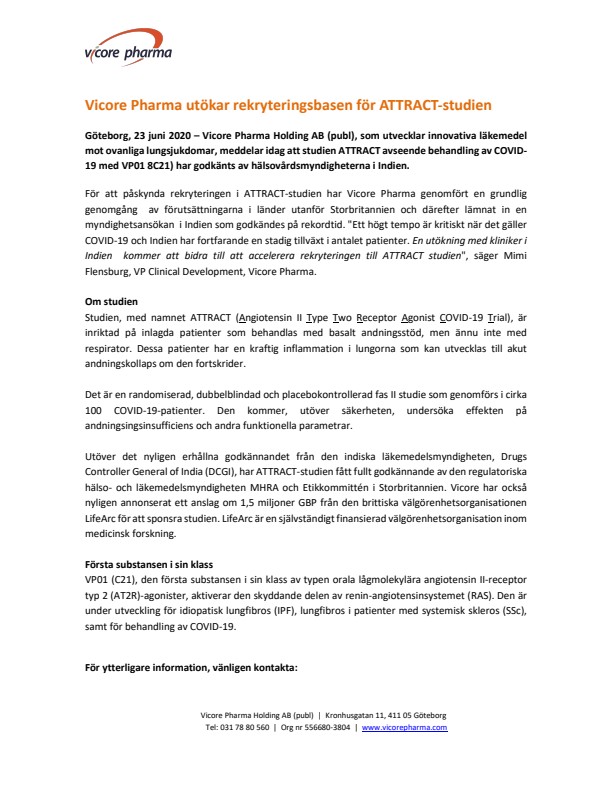 vicore pharma

Vicore Pharma utökar rekryteringsbasen för ATTRACT-studien

Göteborg, 23 juni 2020 – Vicore Pharma Holding AB (publ), som utvecklar innovativa läkemedel mot ovanliga lungsjukdomar, meddelar idag att studien ATTRACT avseende behandling av COVID-19 med VP01 8C21) har godkänts av hälsovårdsmyndigheterna i Indien.

För att påskynda rekryteringen i ATTRACT-studien har Vicore Pharma genomfört en grundlig genomgång av förutsättningarna i länder utanför Storbritannien och därefter lämnat in en myndighetsansökan i Indien som godkändes på rekordtid. "Ett högt tempo är kritiskt när det gäller COVID-19 och Indien har fortfarande en stadig tillväxt i antalet patienter. En utökning med kliniker i Indien kommer att bidra till att accelerera rekryteringen till ATTRACT studien", säger Mimi Flensburg, VP Clinical Development, Vicore Pharma.

Om studien
Studien, med namnet ATTRACT (Angiotensin II Type Two Receptor Agonist COVID-19 Trial), är inriktad på inlagda patienter som behandlas med basalt andningsstöd, men ännu inte med respirator. Dessa patienter har en kraftig inflammation i lungorna som kan utvecklas till akut andningskollaps om den fortskrider.

Det är en randomiserad, dubbelblindad och placebokontrollerad fas II studie som genomförs i cirka 100 COVID-19-patienter. Den kommer, utöver säkerheten, undersöka effekten på andningsingsinsufficiens och andra funktionella parametrar.

Utöver det nyligen erhållna godkännandet från den indiska läkemedelsmyndigheten, Drugs Controller General of India (DCGI), har ATTRACT-studien fått fullt godkännande av den regulatoriska hälso- och läkemedelsmyndigheten MHRA och Etikkommittén i Storbritannien. Vicore har också nyligen annonserat ett anslag om 1,5 miljoner GBP från den brittiska välgörenhetsorganisationen LifeArc för att sponsra studien. LifeArc är en självständigt finansierad välgörenhetsorganisation inom medicinsk forskning.

Första substansen i sin klass
VP01 (C21), den första substansen i sin klass av typen orala lågmolekylära angiotensin II-receptor typ 2 (AT2R)-agonister, aktiverar den skyddande delen av renin-angiotensinsystemet (RAS). Den är under utveckling för idiopatisk lungfibros (IPF), lungfibros i patienter med systemisk skleros (SSc), samt för behandling av COVID-19.

För ytterligare information, vänligen kontakta:

Vicore Pharma Holding AB (publ) | Kronhusgatan 11, 411 05 Göteborg
Tel: 031 78 80 560 | Org nr 556680-3804 | www.vicorepharma.com